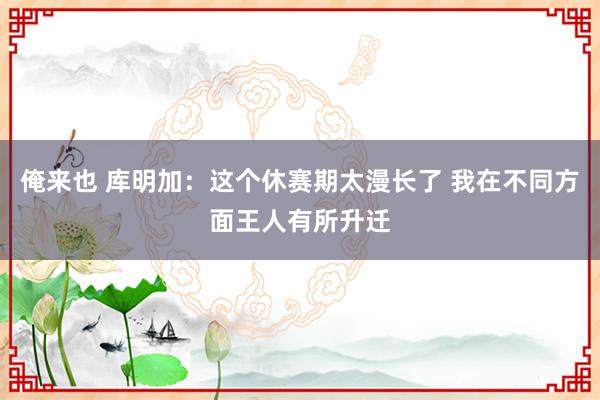 俺来也 库明加：这个休赛期太漫长了 我在不同方面王人有所升迁